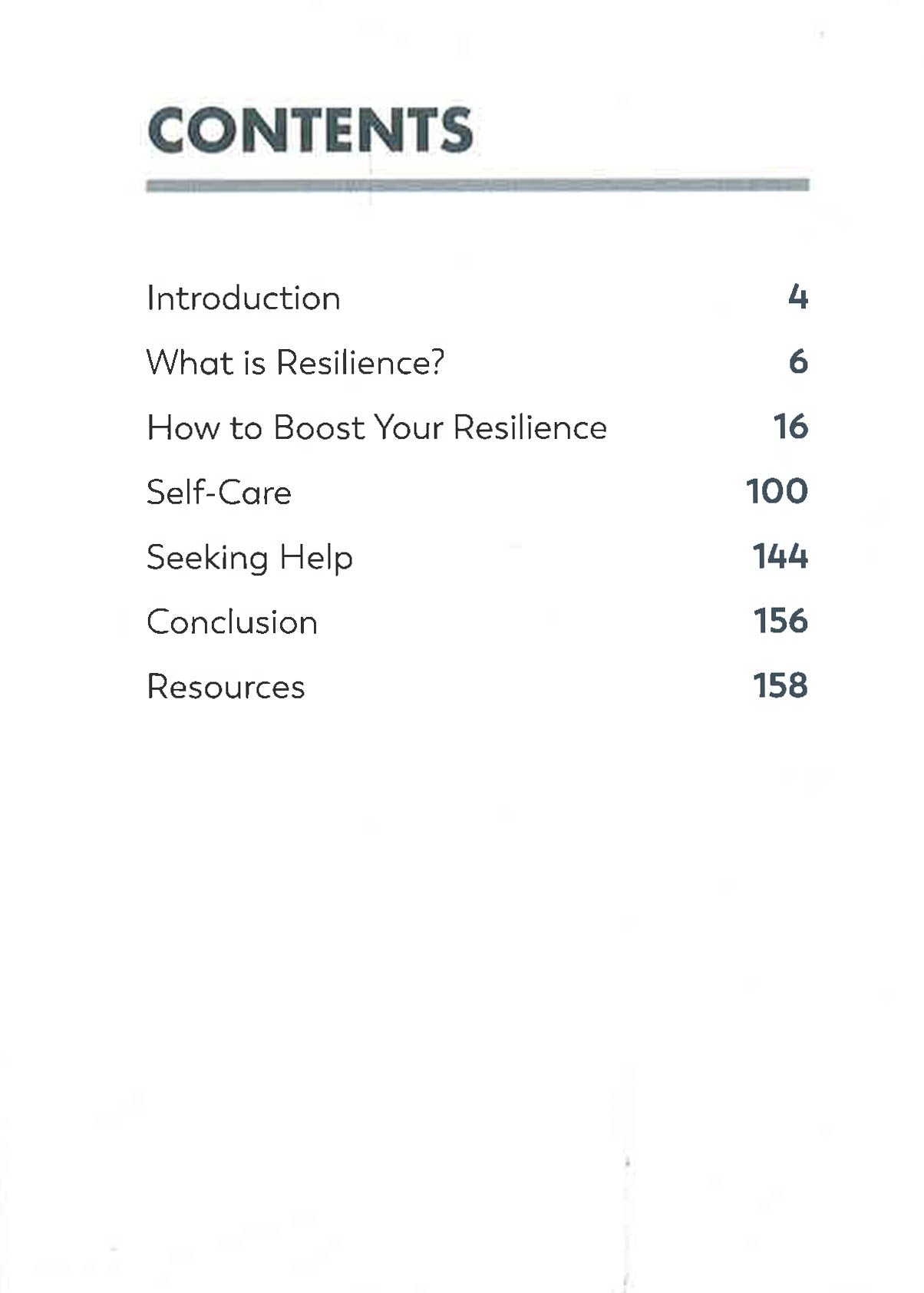 CONTENTS

Introduction 4

What is Resilience? 6

How to Boost Your Resilience 16

Self-Care 100

Seeking Help 144

Conclusion 156

Resources 158